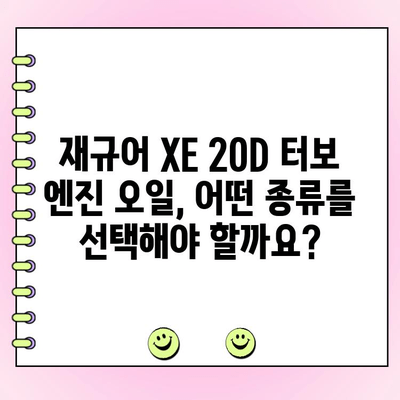 재규어 XE 20D 터보 엔진 오일, 어떤 종류를 선택해야 할까요?